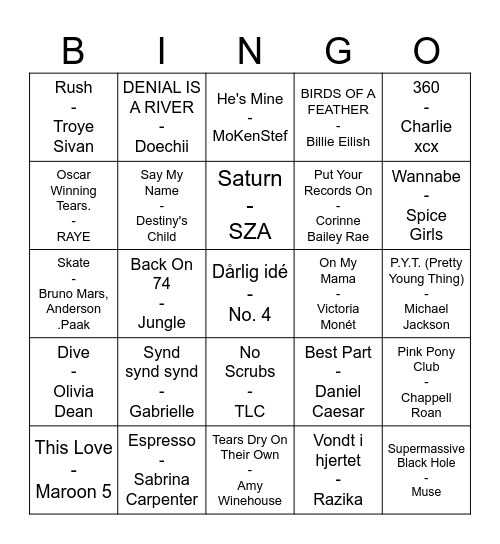 | B | I | N | G | O |
|---|---|---|---|---|
| Rush - Troye Sivan | DENIAL IS A RIVER - Doechii | He's Mine - MoKenStef | BIRDS OF A FEATHER - Billie Eilish | 360 - Charlie xcx |
| Oscar Winning Tears. - RAYE | Say My Name - Destiny's Child | Saturn - SZA | Put Your Records On - Corinne Bailey Rae | Wannabe - Spice Girls |
| Skate - Bruno Mars, Anderson .Paak | Back On 74 - Jungle | Dårlig idé - No. 4 | On My Mama - Victoria Monét | P.Y.T. (Pretty Young Thing) - Michael Jackson |
| Dive - Olivia Dean | Synd synd synd - Gabrielle | No Scrubs - TLC | Best Part - Daniel Caesar | Pink Pony Club - Chappell Roan |
| This Love - Maroon 5 | Espresso - Sabrina Carpenter | Tears Dry On Their Own - Amy Winehouse | Vondt i hjertet - Razika | Supermassive Black Hole - Muse |